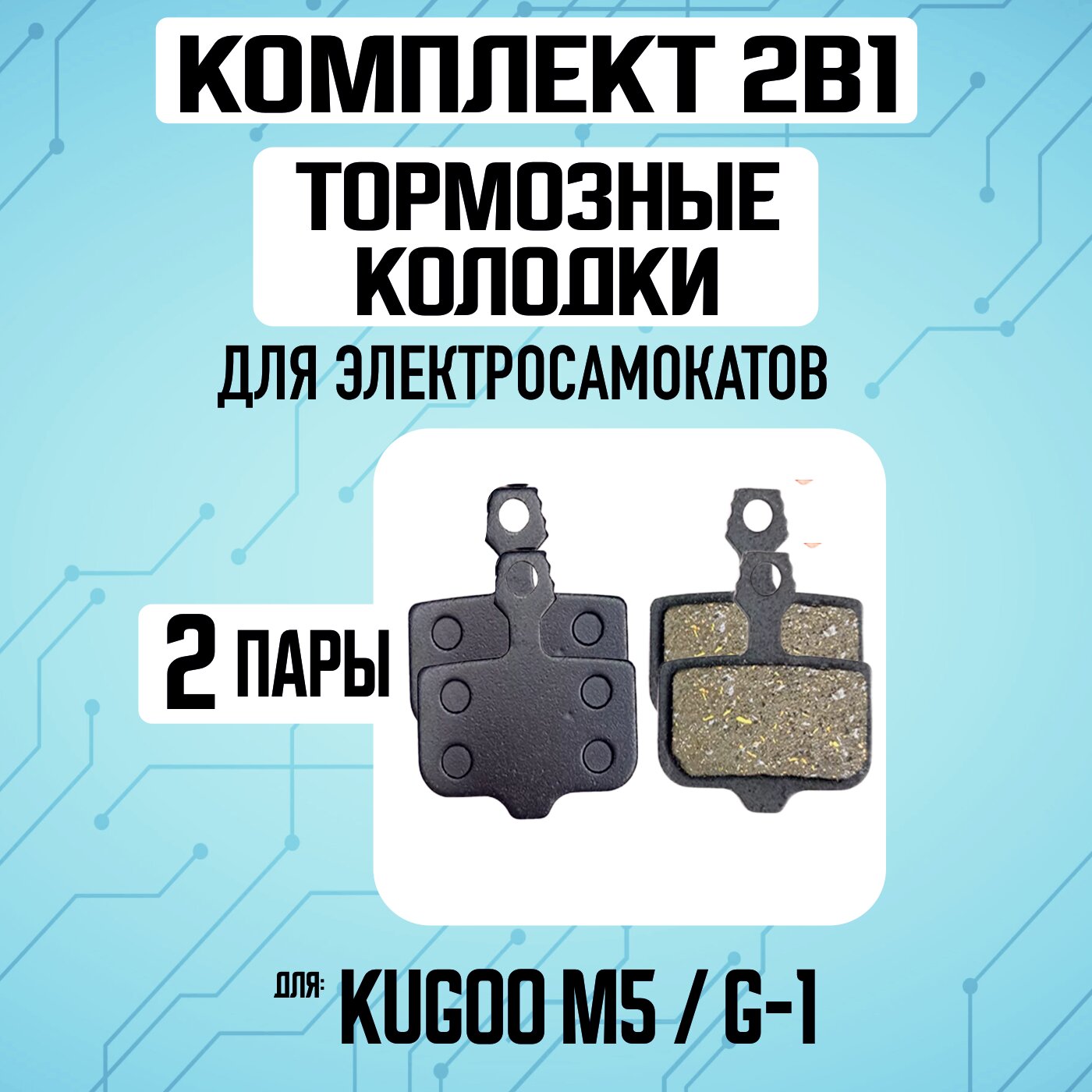 КОМПЛЕКТ 2В1

ТОРМОЗНЫЕ КОЛОДКИ

ДЛЯ ЭЛЕКТРОСАМОКАТОВ

2 ПАРЫ

ДЛЯ: KUGOO M5 / G-1